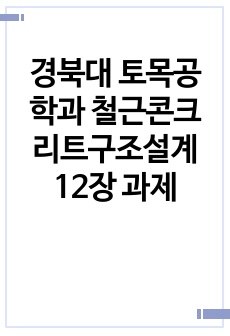 경북대 토목공학과 철근콘크리트구조설계 12장 과제